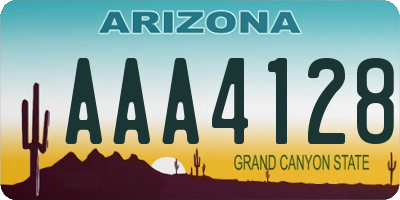 ARIZONA

AAA4128

GRAND CANYON STATE